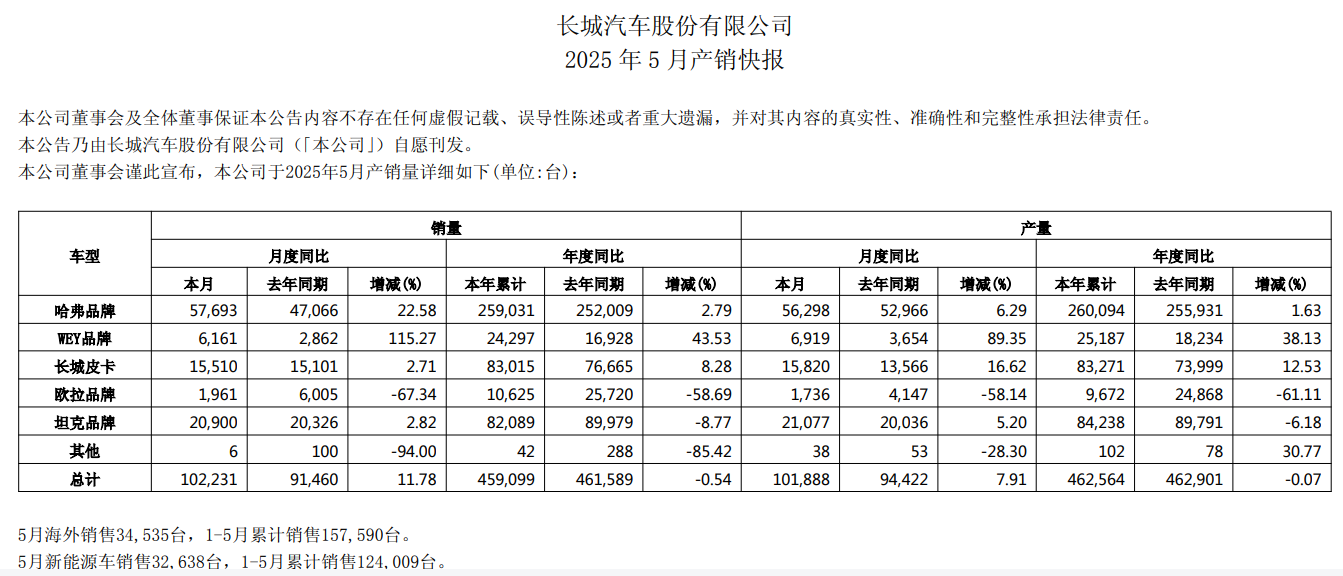 长城汽车股份有限公司
2025 年 5 月产销快报

本公司董事会及全体董事保证本公告内容不存在任何虚假记载、误导性陈述或者重大遗漏，并对其内容的真实性、准确性和完整性承担法律责任。
本公告乃由长城汽车股份有限公司（「本公司」）自愿刊发。
本公司董事会谨此宣布，本公司于2025年5月产销量详细如下(单位:台)：

| 车型 | 销量 | | | | | | 产量 | | | | | |
|---|---|---|---|---|---|---|---|---|---|---|---|---|
| | 月度同比 | | | 年度同比 | | | 月度同比 | | | 年度同比 | | |
| | 本月 | 去年同期 | 增减(%) | 本年累计 | 去年同期 | 增减(%) | 本月 | 去年同期 | 增减(%) | 本年累计 | 去年同期 | 增减(%) |
| 哈弗品牌 | 57,693 | 47,066 | 22.58 | 259,031 | 252,009 | 2.79 | 56,298 | 52,966 | 6.29 | 260,094 | 255,931 | 1.63 |
| WEY品牌 | 6,161 | 2,862 | 115.27 | 24,297 | 16,928 | 43.53 | 6,919 | 3,654 | 89.35 | 25,187 | 18,234 | 38.13 |
| 长城皮卡 | 15,510 | 15,101 | 2.71 | 83,015 | 76,665 | 8.28 | 15,820 | 13,566 | 16.62 | 83,271 | 73,999 | 12.53 |
| 欧拉品牌 | 1,961 | 6,005 | -67.34 | 10,625 | 25,720 | -58.69 | 1,736 | 4,147 | -58.14 | 9,672 | 24,868 | -61.11 |
| 坦克品牌 | 20,900 | 20,326 | 2.82 | 82,089 | 89,979 | -8.77 | 21,077 | 20,036 | 5.20 | 84,238 | 89,791 | -6.18 |
| 其他 | 6 | 100 | -94.00 | 42 | 288 | -85.42 | 38 | 53 | -28.30 | 102 | 78 | 30.77 |
| 总计 | 102,231 | 91,460 | 11.78 | 459,099 | 461,589 | -0.54 | 101,888 | 94,422 | 7.91 | 462,564 | 462,901 | -0.07 |

5月海外销售34,535台，1-5月累计销售157,590台。
5月新能源车销售32,638台，1-5月累计销售124,009台。